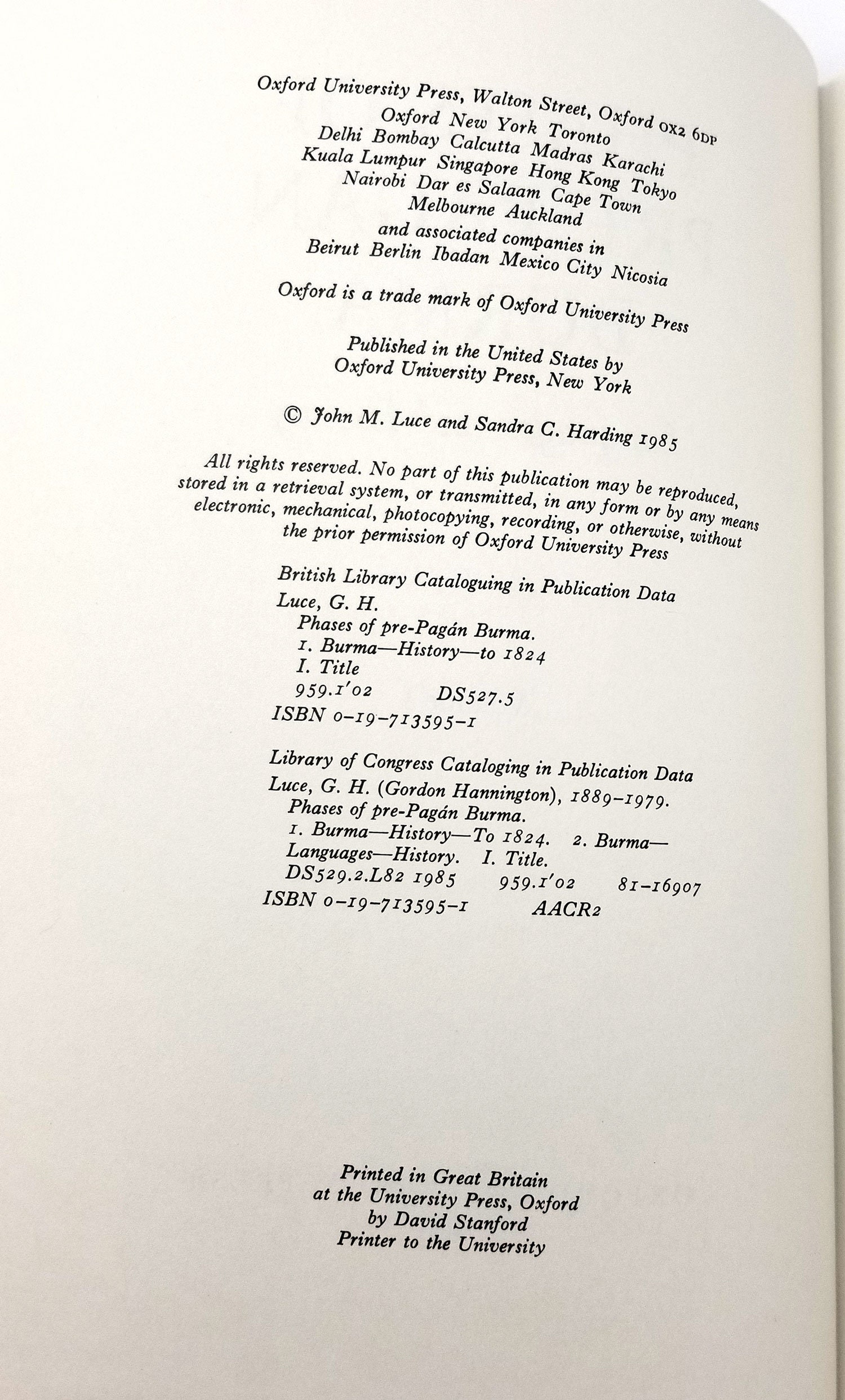 Oxford University Press, Walton Street, Oxford OX2 6DP
Oxford New York Toronto
Delhi Bombay Calcutta Madras Karachi
Kuala Lumpur Singapore Hong Kong Tokyo
Nairobi Dar es Salaam Cape Town
Melbourne Auckland
and associated companies in
Beirut Berlin Ibadan Mexico City Nicosia

Oxford is a trade mark of Oxford University Press

Published in the United States by
Oxford University Press, New York

© John M. Luce and Sandra C. Harding 1985

All rights reserved. No part of this publication may be reproduced, stored in a retrieval system, or transmitted, in any form or by any means electronic, mechanical, photocopying, recording, or otherwise, without the prior permission of Oxford University Press

British Library Cataloguing in Publication Data
Luce, G. H.
Phases of pre-Pagán Burma.
1. Burma—History—to 1824
I. Title
959.1'02 DS527.5
ISBN 0-19-713595-1

Library of Congress Cataloging in Publication Data
Luce, G. H. (Gordon Hannington), 1889-1979.
Phases of pre-Pagán Burma.
1. Burma—History—To 1824. 2. Burma—Languages—History. I. Title.
DS529.2.L82 1985 959.1'02 81-16907
ISBN 0-19-713595-1 AACR2

Printed in Great Britain
at the University Press, Oxford
by David Stanford
Printer to the University